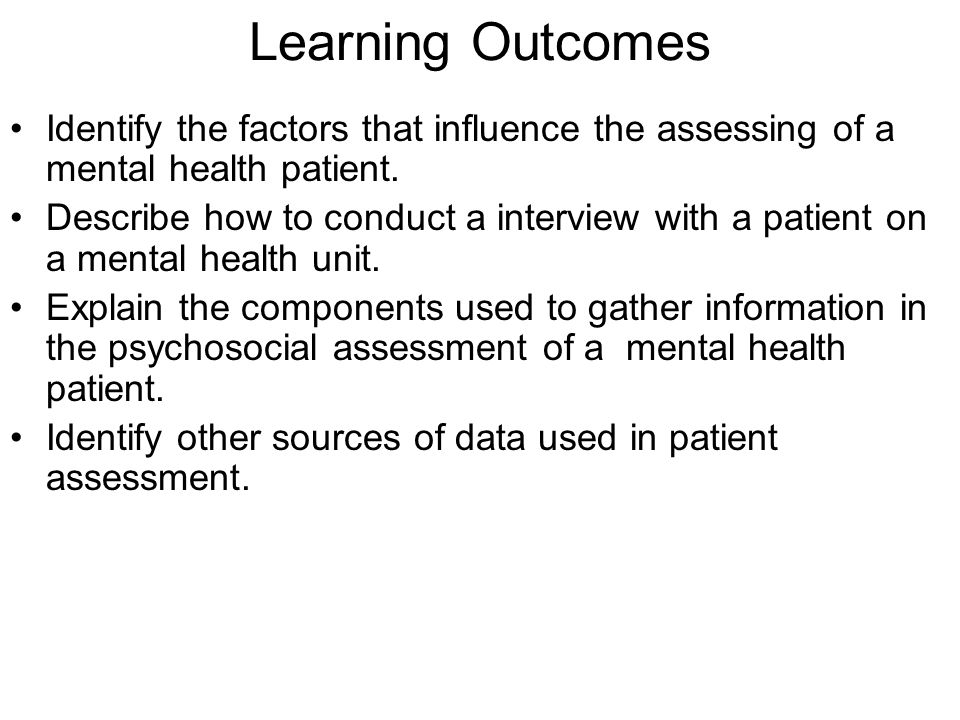 Learning Outcomes

• Identify the factors that influence the assessing of a mental health patient.
• Describe how to conduct a interview with a patient on a mental health unit.
• Explain the components used to gather information in the psychosocial assessment of a mental health patient.
• Identify other sources of data used in patient assessment.